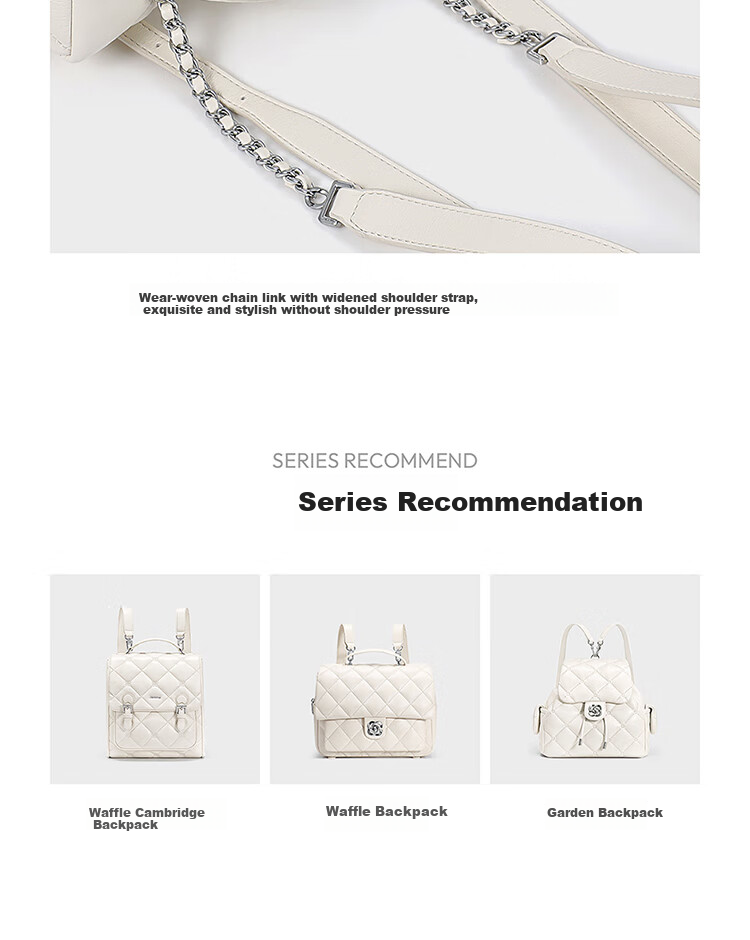 Wear-woven chain link with widened shoulder strap, exquisite and stylish without shoulder pressure

SERIES RECOMMEND

Series Recommendation

Waffle Cambridge Backpack

Waffle Backpack

Garden Backpack